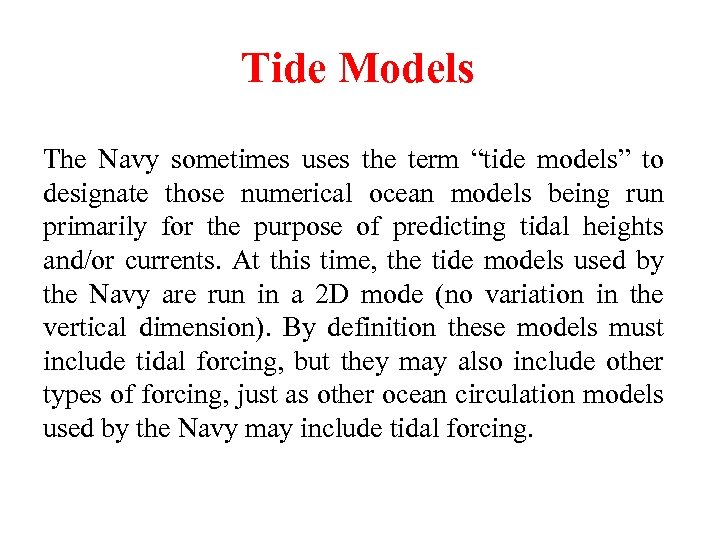 Tide Models

The Navy sometimes uses the term “tide models” to designate those numerical ocean models being run primarily for the purpose of predicting tidal heights and/or currents. At this time, the tide models used by the Navy are run in a 2D mode (no variation in the vertical dimension). By definition these models must include tidal forcing, but they may also include other types of forcing, just as other ocean circulation models used by the Navy may include tidal forcing.